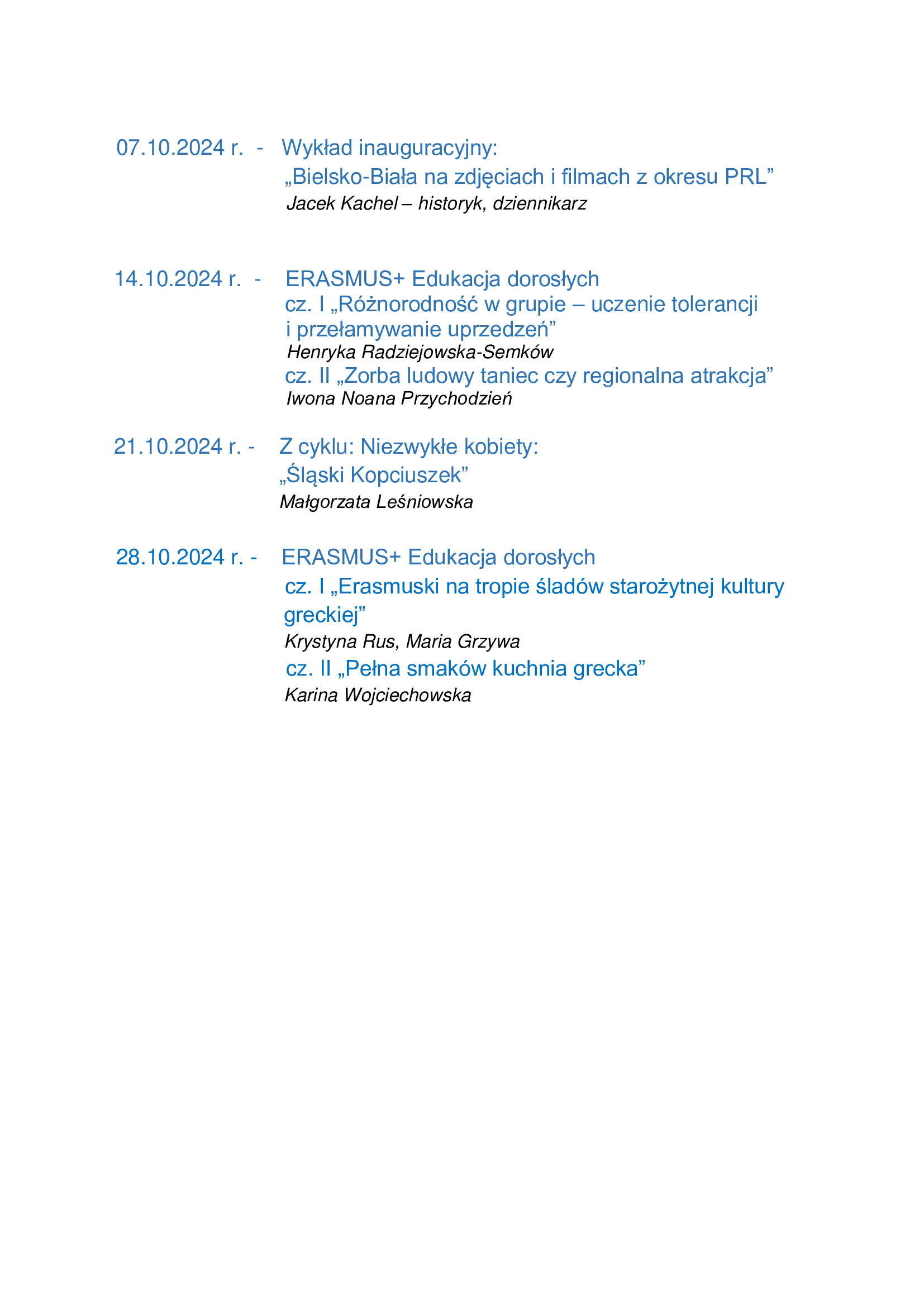 07.10.2024 r. - Wykład inauguracyjny:
„Bielsko-Biała na zdjęciach i filmach z okresu PRL”
Jacek Kachel – historyk, dziennikarz

14.10.2024 r. - ERASMUS+ Edukacja dorosłych
cz. I „Różnorodność w grupie – uczenie tolerancji i przełamywanie uprzedzeń”
Henryka Radziejowska-Semków
cz. II „Zorba ludowy taniec czy regionalna atrakcja”
Iwona Noana Przychodzień

21.10.2024 r. - Z cyklu: Niezwykłe kobiety:
„Śląski Kopciuszek”
Małgorzata Leśniowska

28.10.2024 r. - ERASMUS+ Edukacja dorosłych
cz. I „Erasmuski na tropie śladów starożytnej kultury greckiej”
Krystyna Rus, Maria Grzywa
cz. II „Pełna smaków kuchnia grecka”
Karina Wojciechowska